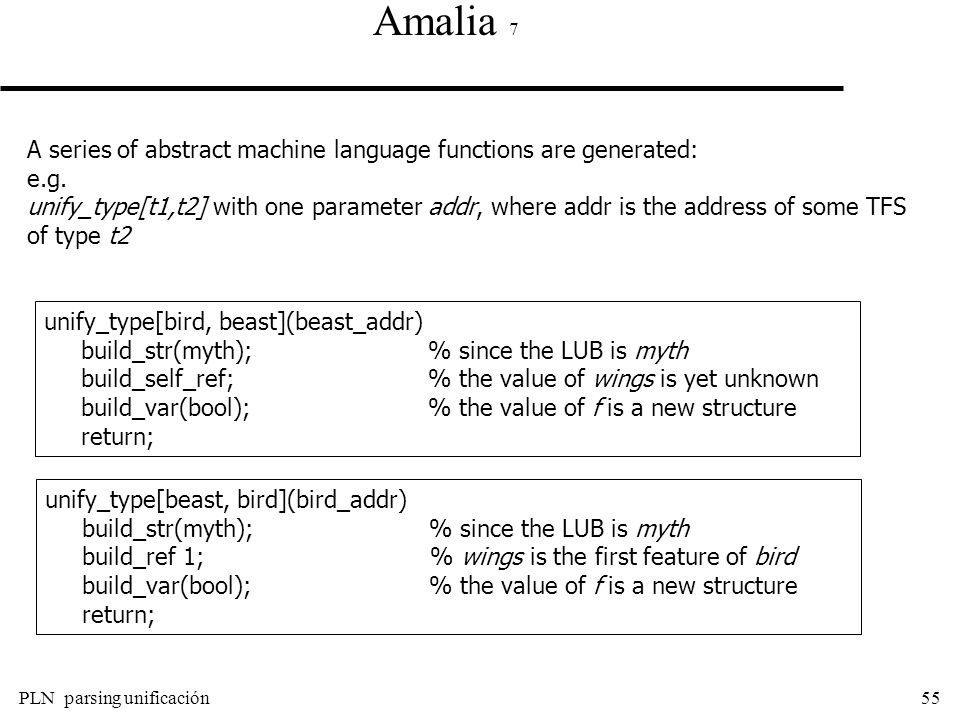 Amalia 7

A series of abstract machine language functions are generated:
e.g.
unify_type[t1,t2] with one parameter addr, where addr is the address of some TFS of type t2

unify_type[bird, beast](beast_addr)
build_str(myth); % since the LUB is myth
build_self_ref; % the value of wings is yet unknown
build_var(bool); % the value of f is a new structure
return;

unify_type[beast, bird](bird_addr)
build_str(myth); % since the LUB is myth
build_ref 1; % wings is the first feature of bird
build_var(bool); % the value of f is a new structure
return;

PLN parsing unificación

55